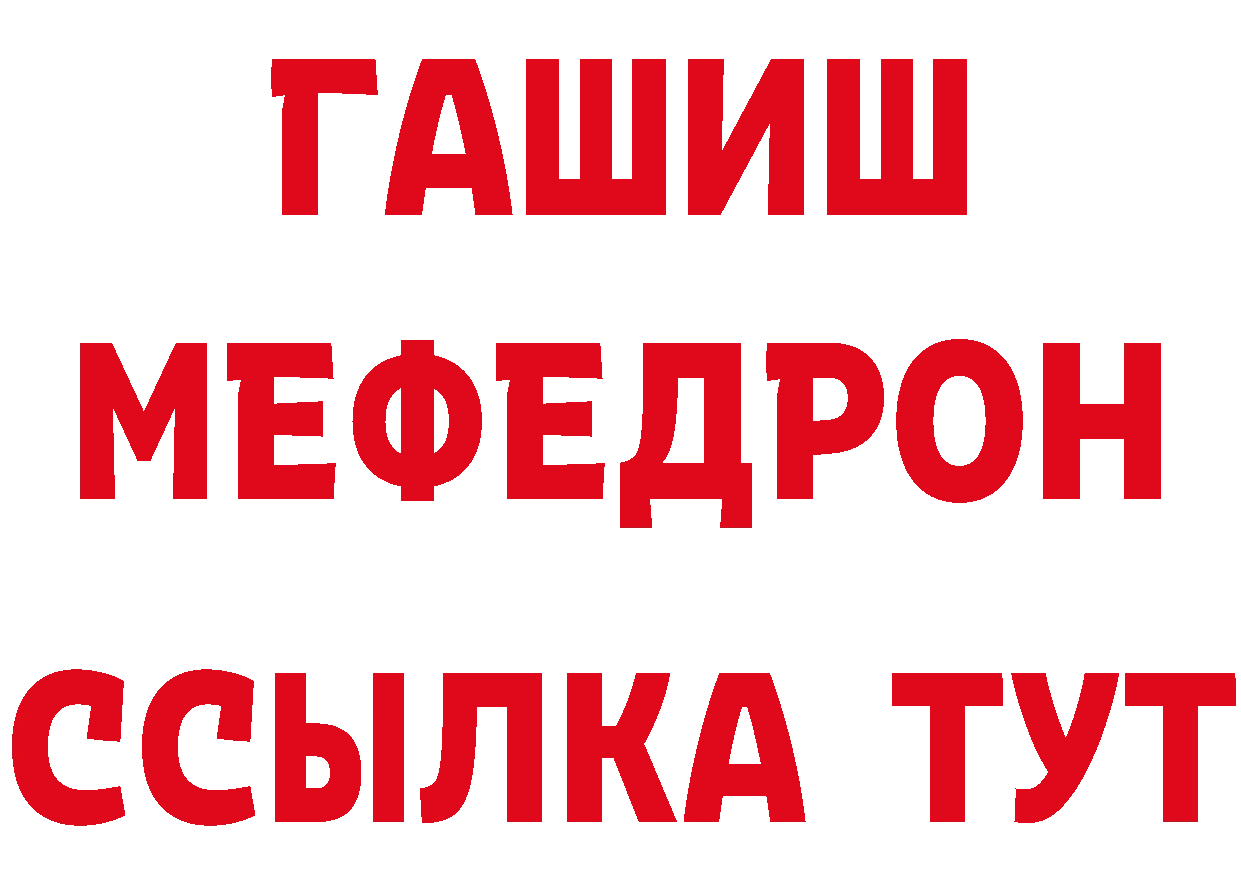 ГАШИШ
МЕФЕДРОН
ССЫЛКА ТУТ